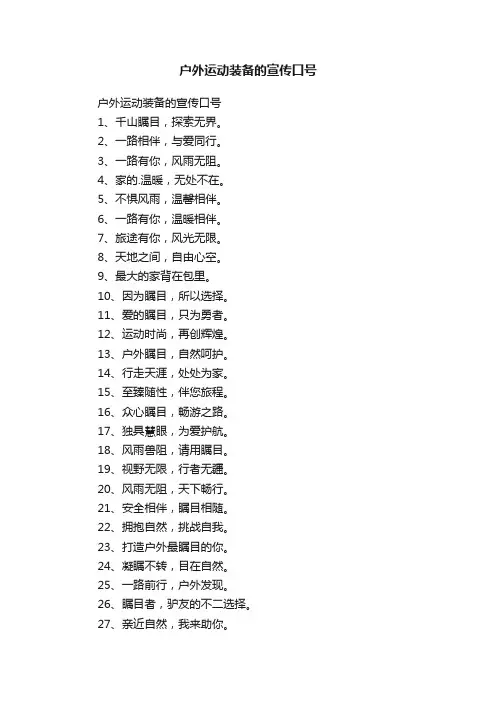 户外运动装备的宣传口号

户外运动装备的宣传口号
1、千山瞩目，探索无界。
2、一路相伴，与爱同行。
3、一路有你，风雨无阻。
4、家的.温暖，无处不在。
5、不惧风雨，温馨相伴。
6、一路有你，温暖相伴。
7、旅途有你，风光无限。
8、天地之间，自由心空。
9、最大的家背在包里。
10、因为瞩目，所以选择。
11、爱的瞩目，只为勇者。
12、运动时尚，再创辉煌。
13、户外瞩目，自然呵护。
14、行走天涯，处处为家。
15、至臻随性，伴您旅程。
16、众心瞩目，畅游之路。
17、独具慧眼，为爱护航。
18、风雨兽阻，请用瞩目。
19、视野无限，行者无疆。
20、风雨无阻，天下畅行。
21、安全相伴，瞩目相随。
22、拥抱自然，挑战自我。
23、打造户外最瞩目的你。
24、凝瞩不转，目在自然。
25、一路前行，户外发现。
26、瞩目者，驴友的不二选择。
27、亲近自然，我来助你。